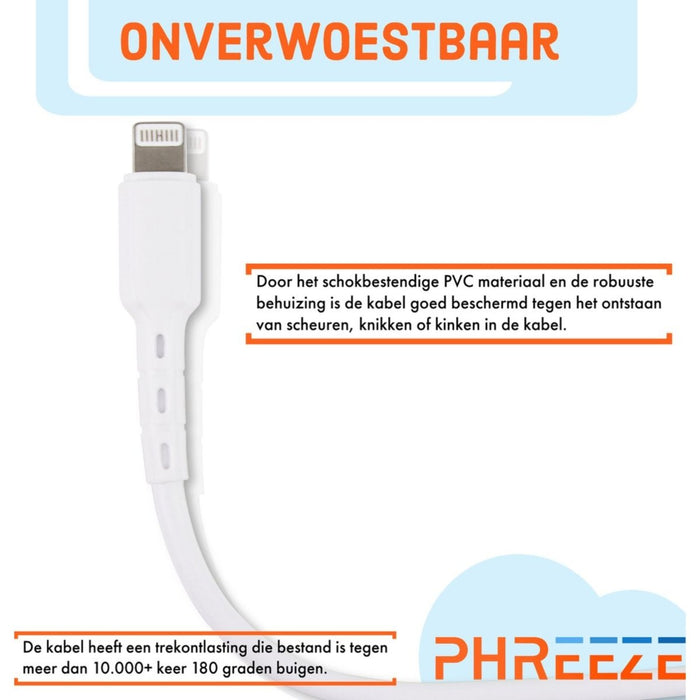 ONVERWOESTBAAR

Door het schokbestendige PVC materiaal en de robuuste behuizing is de kabel goed beschermd tegen het ontstaan van scheuren, knikken of kinken in de kabel.

De kabel heeft een trekontlasting die bestand is tegen meer dan 10.000+ keer 180 graden buigen.

PHREEZE